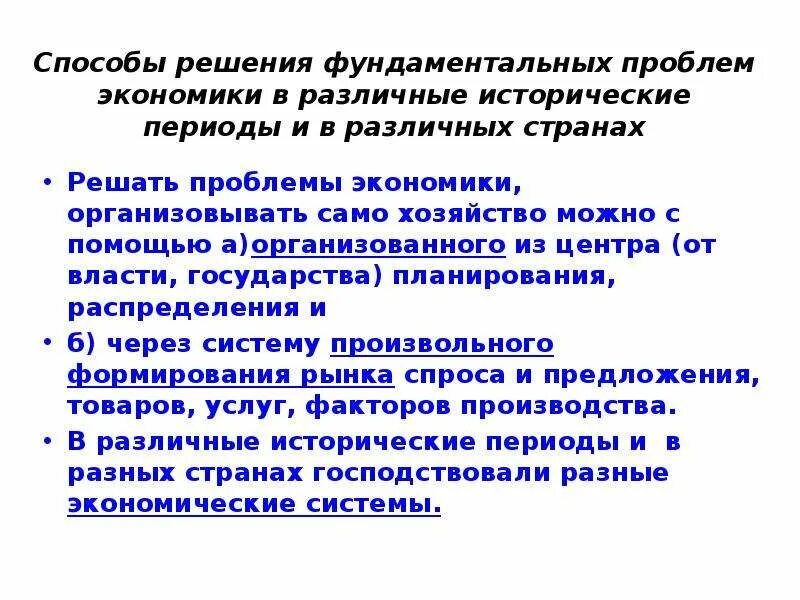 Способы решения фундаментальных проблем экономики в различные исторические периоды и в различных странах

• Решать проблемы экономики, организовывать само хозяйство можно с помощью а)организованного из центра (от власти, государства) планирования, распределения и

• б) через систему произвольного формирования рынка спроса и предложения, товаров, услуг, факторов производства.

• В различные исторические периоды и в разных странах господствовали разные экономические системы.